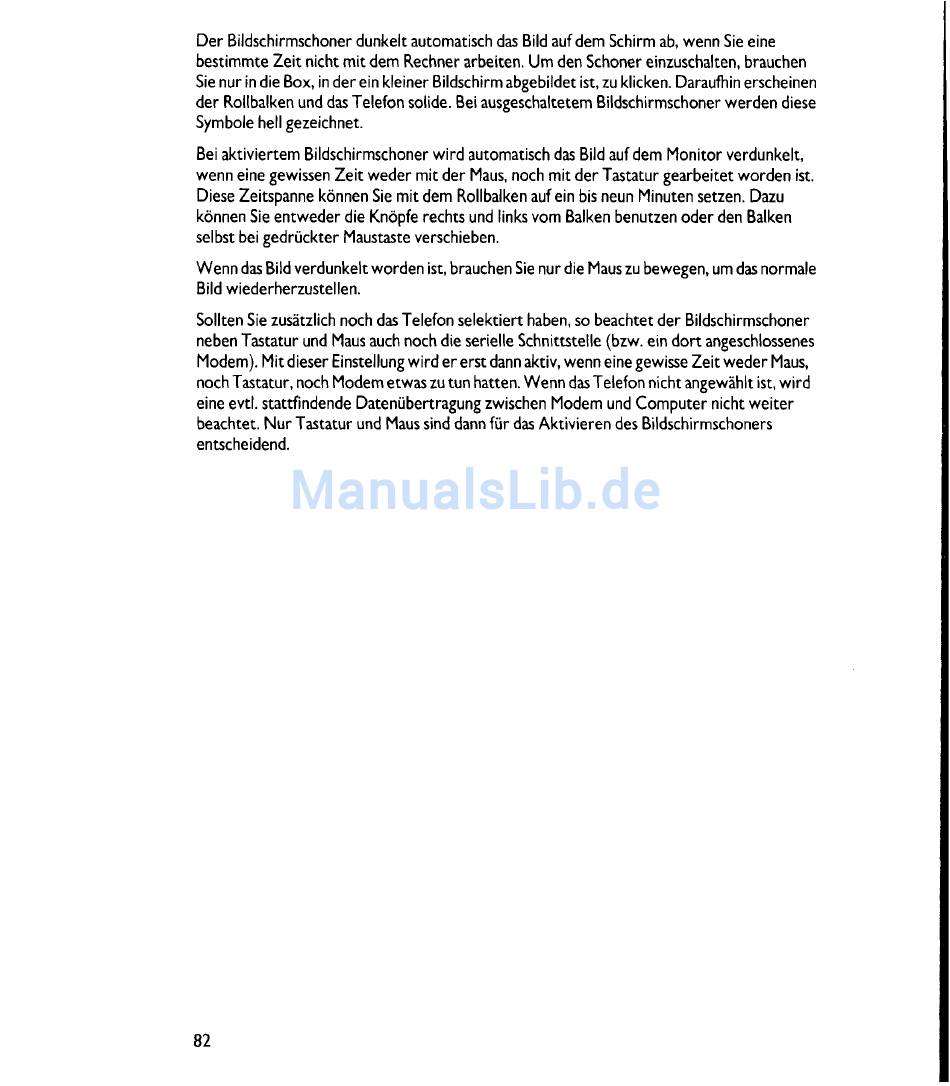 Der Bildschirmschoner dunkelt automatisch das Bild auf dem Schirm ab, wenn Sie eine bestimmte Zeit nicht mit dem Rechner arbeiten. Um den Schoner einzuschalten, brauchen Sie nur in die Box, in der ein kleiner Bildschirm abgebildet ist, zu klicken. Daraufhin erscheinen der Rollbalken und das Telefon solide. Bei ausgeschaltetem Bildschirmschoner werden diese Symbole hell gezeichnet.

Bei aktiviertem Bildschirmschoner wird automatisch das Bild auf dem Monitor verdunkelt, wenn eine gewissen Zeit weder mit der Maus, noch mit der Tastatur gearbeitet worden ist. Diese Zeitspanne können Sie mit dem Rollbalken auf ein bis neun Minuten setzen. Dazu können Sie entweder die Knöpfe rechts und links vom Balken benutzen oder den Balken selbst bei gedrückter Maustaste verschieben.

Wenn das Bild verdunkelt worden ist, brauchen Sie nur die Maus zu bewegen, um das normale Bild wiederherzustellen.

Sollten Sie zusätzlich noch das Telefon selektiert haben, so beachtet der Bildschirmschoner neben Tastatur und Maus auch noch die serielle Schnittstelle (bzw. ein dort angeschlossenes Modem). Mit dieser Einstellung wird er erst dann aktiv, wenn eine gewisse Zeit weder Maus, noch Tastatur, noch Modem etwas zu tun hatten. Wenn das Telefon nicht angewählt ist, wird eine evtl. stattfindende Datenübertragung zwischen Modem und Computer nicht weiter beachtet. Nur Tastatur und Maus sind dann für das Aktivieren des Bildschirmschoners entscheidend.

ManualsLib.de

82